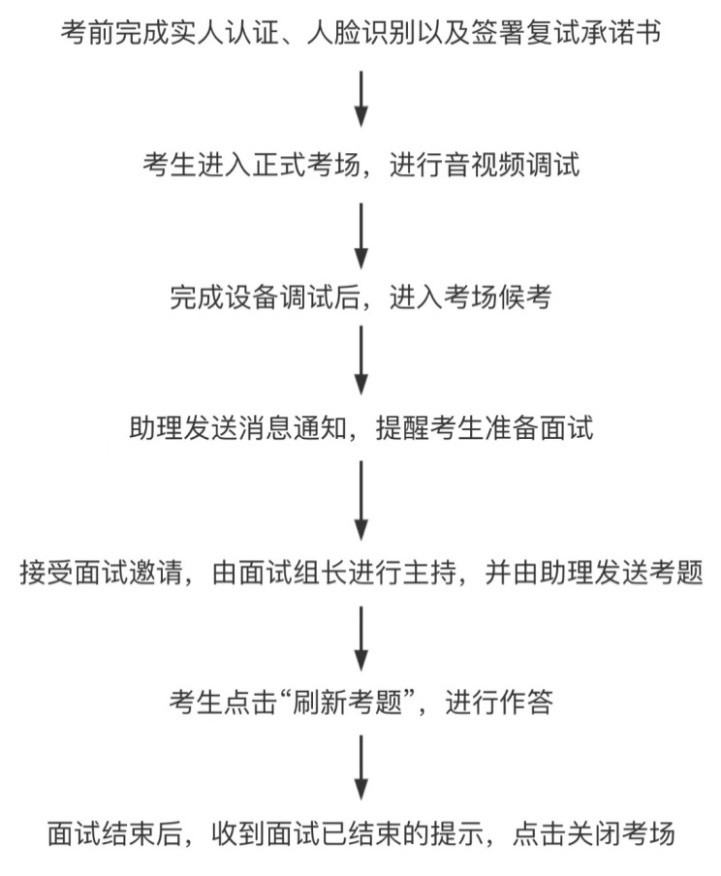 考前完成实人认证、人脸识别以及签署复试承诺书

考生进入正式考场，进行音视频调试

完成设备调试后，进入考场候考

助理发送消息通知，提醒考生准备面试

接受面试邀请，由面试组长进行主持，并由助理发送考题

考生点击“刷新考题”，进行作答

面试结束后，收到面试已结束的提示，点击关闭考场